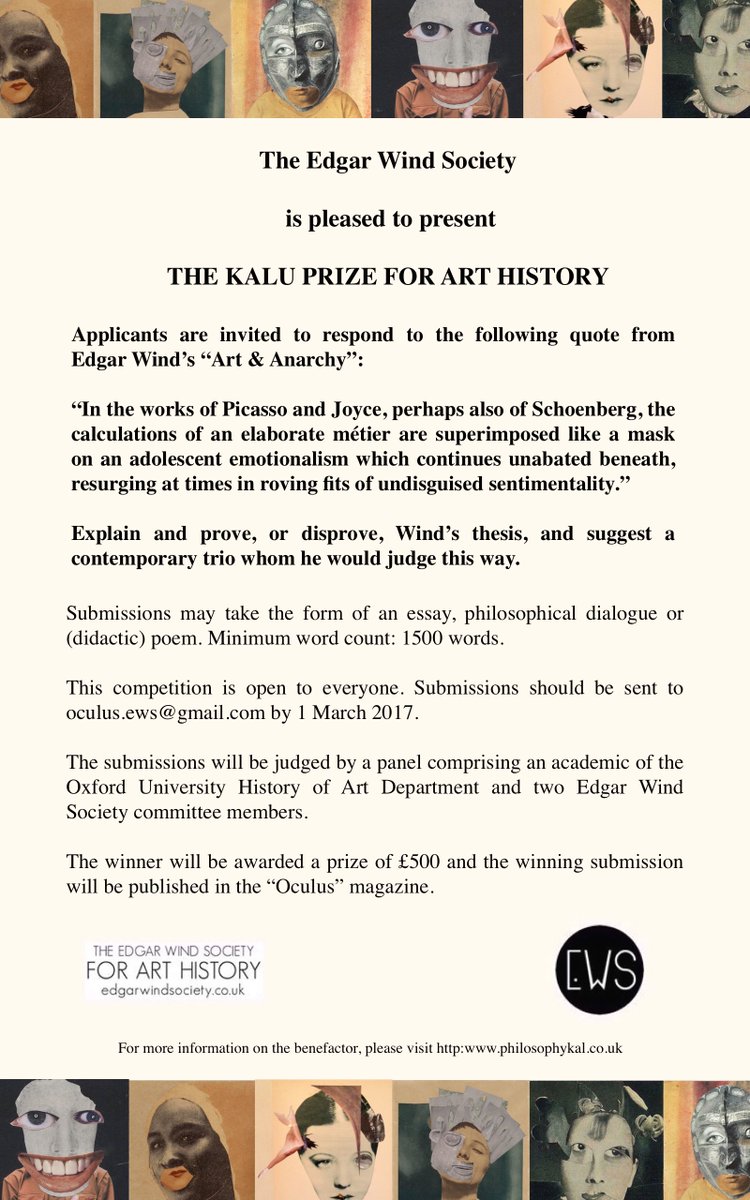 The Edgar Wind Society

is pleased to present

THE KALU PRIZE FOR ART HISTORY

Applicants are invited to respond to the following quote from Edgar Wind's "Art & Anarchy":

"In the works of Picasso and Joyce, perhaps also of Schoenberg, the calculations of an elaborate métier are superimposed like a mask on an adolescent emotionalism which continues unabated beneath, resurging at times in roving fits of undisguised sentimentality."

Explain and prove, or disprove, Wind's thesis, and suggest a contemporary trio whom he would judge this way.

Submissions may take the form of an essay, philosophical dialogue or (didactic) poem. Minimum word count: 1500 words.

This competition is open to everyone. Submissions should be sent to oculus.ews@gmail.com by 1 March 2017.

The submissions will be judged by a panel comprising an academic of the Oxford University History of Art Department and two Edgar Wind Society committee members.

The winner will be awarded a prize of £500 and the winning submission will be published in the "Oculus" magazine.

THE EDGAR WIND SOCIETY
FOR ART HISTORY
edgarwindsociety.co.uk

EWS

For more information on the benefactor, please visit http:www.philosophykal.co.uk